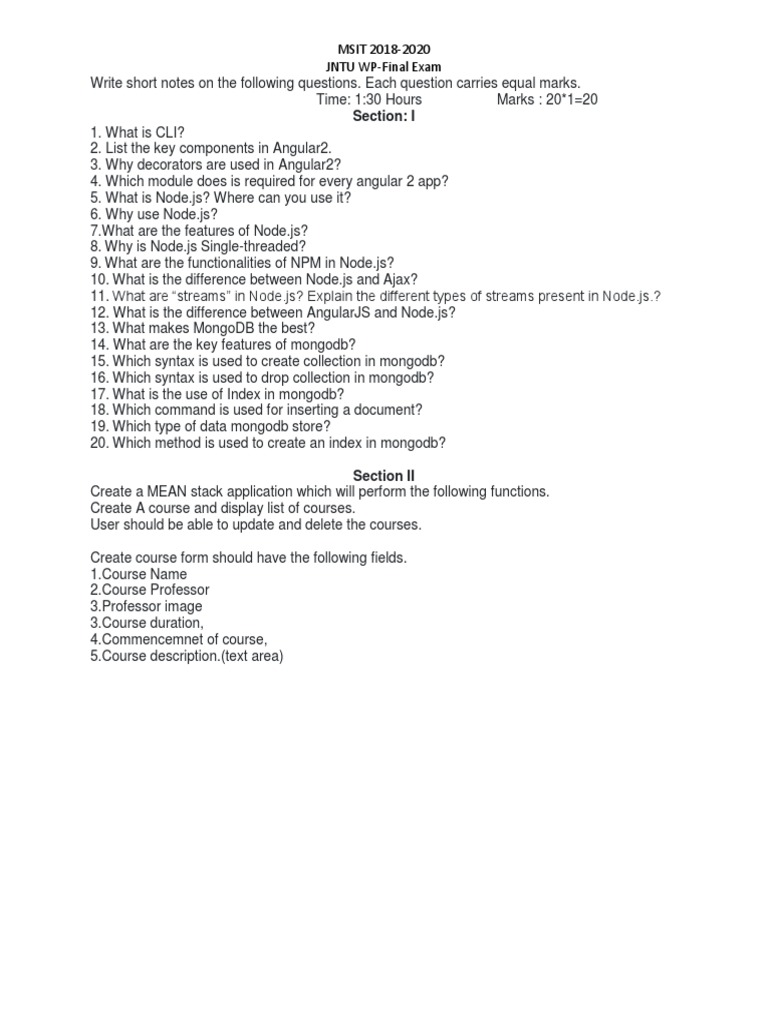 MSIT 2018-2020
JNTU WP-Final Exam
Write short notes on the following questions. Each question carries equal marks.
Time: 1:30 Hours Marks : 20*1=20
Section: I

1. What is CLI?
2. List the key components in Angular2.
3. Why decorators are used in Angular2?
4. Which module does is required for every angular 2 app?
5. What is Node.js? Where can you use it?
6. Why use Node.js?
7.What are the features of Node.js?
8. Why is Node.js Single-threaded?
9. What are the functionalities of NPM in Node.js?
10. What is the difference between Node.js and Ajax?
11. What are "streams" in Node.js? Explain the different types of streams present in Node.js.?
12. What is the difference between AngularJS and Node.js?
13. What makes MongoDB the best?
14. What are the key features of mongodb?
15. Which syntax is used to create collection in mongodb?
16. Which syntax is used to drop collection in mongodb?
17. What is the use of Index in mongodb?
18. Which command is used for inserting a document?
19. Which type of data mongodb store?
20. Which method is used to create an index in mongodb?

Section II
Create a MEAN stack application which will perform the following functions.
Create A course and display list of courses.
User should be able to update and delete the courses.

Create course form should have the following fields.
1.Course Name
2.Course Professor
3.Professor image
3.Course duration,
4.Commencemnet of course,
5.Course description.(text area)